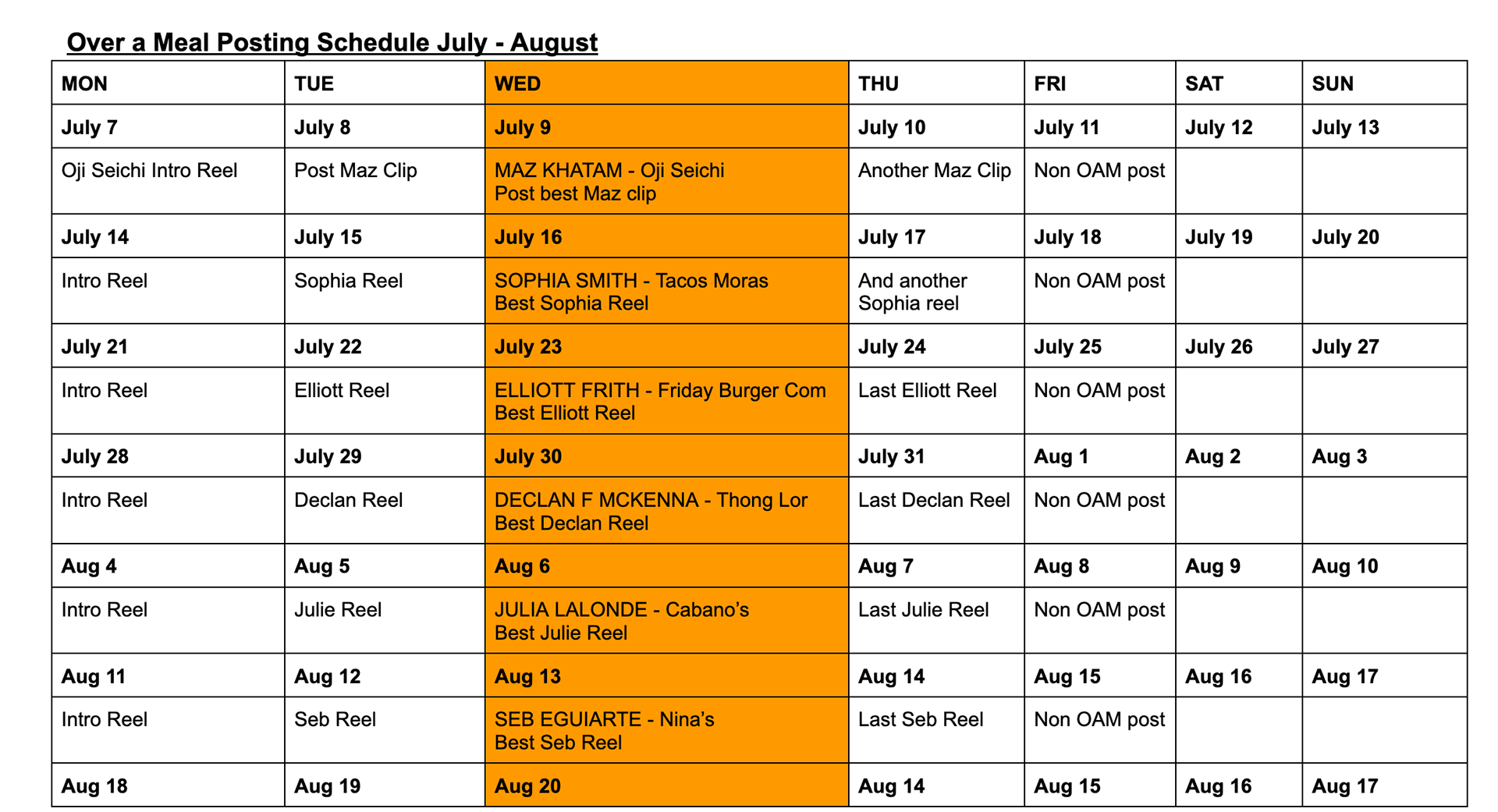 Over a Meal Posting Schedule July - August

| MON | TUE | WED | THU | FRI | SAT | SUN |
|---|---|---|---|---|---|---|
| July 7 | July 8 | July 9 | July 10 | July 11 | July 12 | July 13 |
| Oji Seichi Intro Reel | Post Maz Clip | MAZ KHATAM - Oji Seichi Post best Maz clip | Another Maz Clip | Non OAM post | | |
| July 14 | July 15 | July 16 | July 17 | July 18 | July 19 | July 20 |
| Intro Reel | Sophia Reel | SOPHIA SMITH - Tacos Moras Best Sophia Reel | And another Sophia reel | Non OAM post | | |
| July 21 | July 22 | July 23 | July 24 | July 25 | July 26 | July 27 |
| Intro Reel | Elliott Reel | ELLIOTT FRITH - Friday Burger Com Best Elliott Reel | Last Elliott Reel | Non OAM post | | |
| July 28 | July 29 | July 30 | July 31 | Aug 1 | Aug 2 | Aug 3 |
| Intro Reel | Declan Reel | DECLAN F MCKENNA - Thong Lor Best Declan Reel | Last Declan Reel | Non OAM post | | |
| Aug 4 | Aug 5 | Aug 6 | Aug 7 | Aug 8 | Aug 9 | Aug 10 |
| Intro Reel | Julie Reel | JULIA LALONDE - Cabano's Best Julie Reel | Last Julie Reel | Non OAM post | | |
| Aug 11 | Aug 12 | Aug 13 | Aug 14 | Aug 15 | Aug 16 | Aug 17 |
| Intro Reel | Seb Reel | SEB EGUIARTE - Nina's Best Seb Reel | Last Seb Reel | Non OAM post | | |
| Aug 18 | Aug 19 | Aug 20 | Aug 14 | Aug 15 | Aug 16 | Aug 17 |